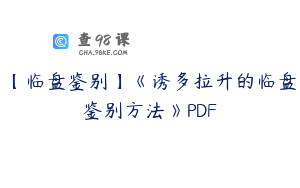 查98课
CHA.98KE.COM

【临盘鉴别】《诱多拉升的临盘鉴别方法》PDF